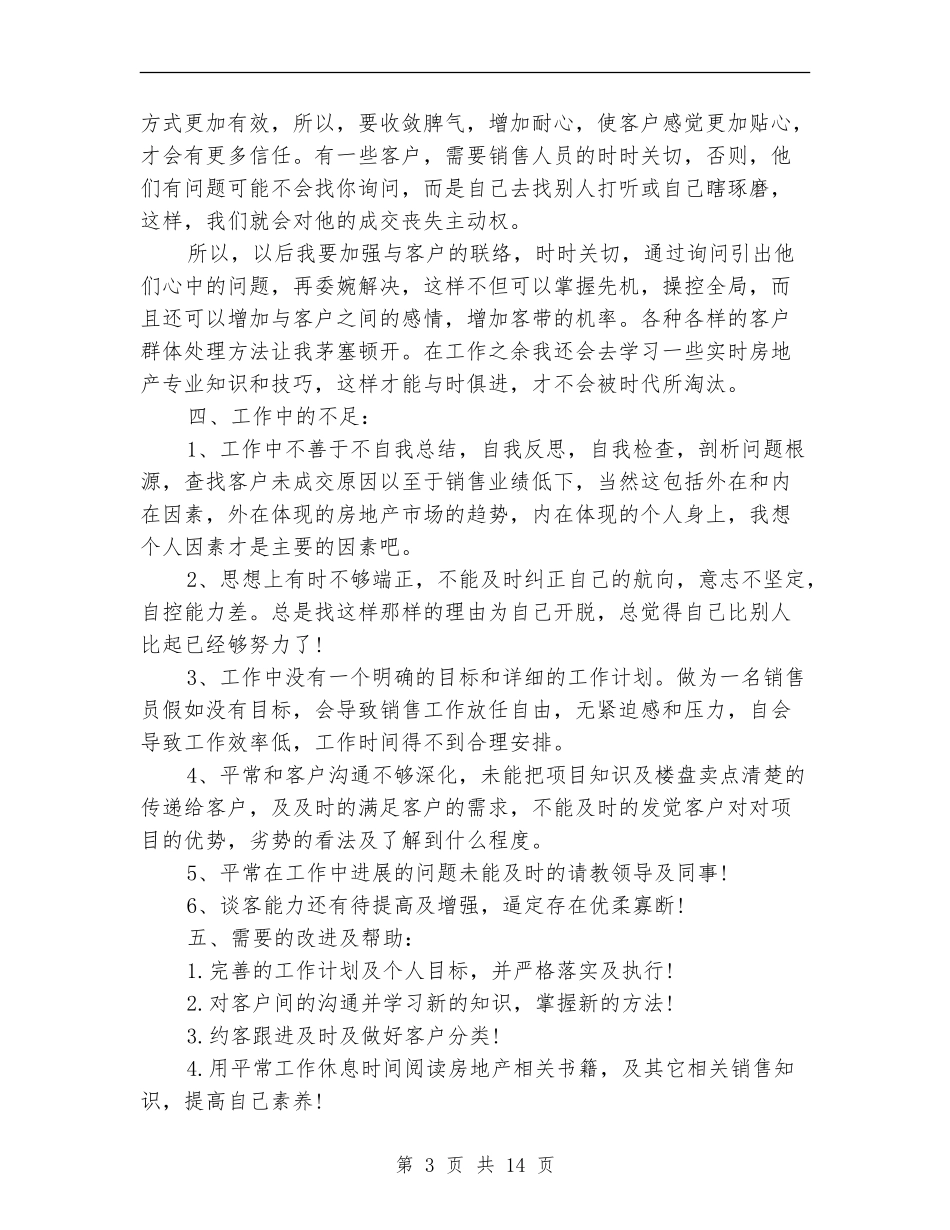 方式更加有效，所以，要收敛脾气，增加耐心，使客户感觉更加贴心，才会有更多信任。有一些客户，需要销售人员的时时关切，否则，他们有问题可能不会找你询问，而是自己去找别人打听或自己瞎琢磨，这样，我们就会对他的成交丧失主动权。

所以，以后我要加强与客户的联络，时时关切，通过询问引出他们心中的问题，再委婉解决，这样不但可以掌握先机，操控全局，而且还可以增加与客户之间的感情，增加客带的机率。各种各样的客户群体处理方法让我茅塞顿开。在工作之余我还会去学习一些实时房地产专业知识和技巧，这样才能与时俱进，才不会被时代所淘汰。

四、工作中的不足：

1、工作中不善于不自我总结，自我反思，自我检查，剖析问题根源，查找客户未成交原因以至于销售业绩低下，当然这包括外在和内在因素，外在体现的房地产市场的趋势，内在体现的个人身上，我想个人因素才是主要的因素吧。

2、思想上有时不够端正，不能及时纠正自己的航向，意志不坚定，自控能力差。总是找这样那样的理由为自己开脱，总觉得自己比别人比起已经够努力了！

3、工作中没有一个明确的目标和详细的工作计划。做为一名销售员假如没有目标，会导致销售工作放任自由，无紧迫感和压力，自会导致工作效率低，工作时间得不到合理安排。

4、平常和客户沟通不够深化，未能把项目知识及楼盘卖点清楚的传递给客户，及及时的满足客户的需求，不能及时的发觉客户对对项目的优势，劣势的看法及了解到什么程度。

5、平常在工作中进展的问题未能及时的请教领导及同事！

6、谈客能力还有待提高及增强，逼定存在优柔寡断！

五、需要的改进及帮助：

1.完善的工作计划及个人目标，并严格落实及执行！

2.对客户间的沟通并学习新的知识，掌握新的方法！

3.约客跟进及时及做好客户分类！

4.用平常工作休息时间阅读房地产相关书籍，及其它相关销售知识，提高自己素养！

第3页 共14页